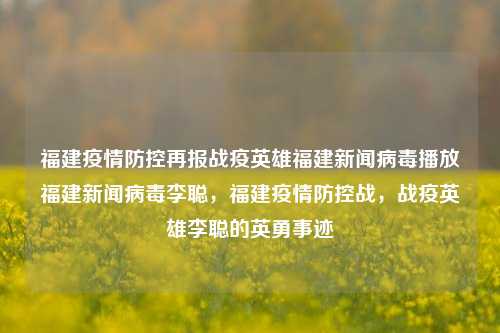 福建疫情防控再报战疫英雄福建新闻病毒播放福建新闻病毒李聪，福建疫情防控战，战疫英雄李聪的英勇事迹